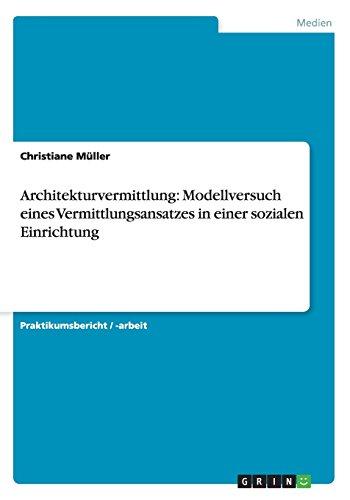 Medien

Christiane Müller

Architekturvermittlung: Modellversuch eines Vermittlungsansatzes in einer sozialen Einrichtung

Praktikumsbericht / -arbeit

GRIN